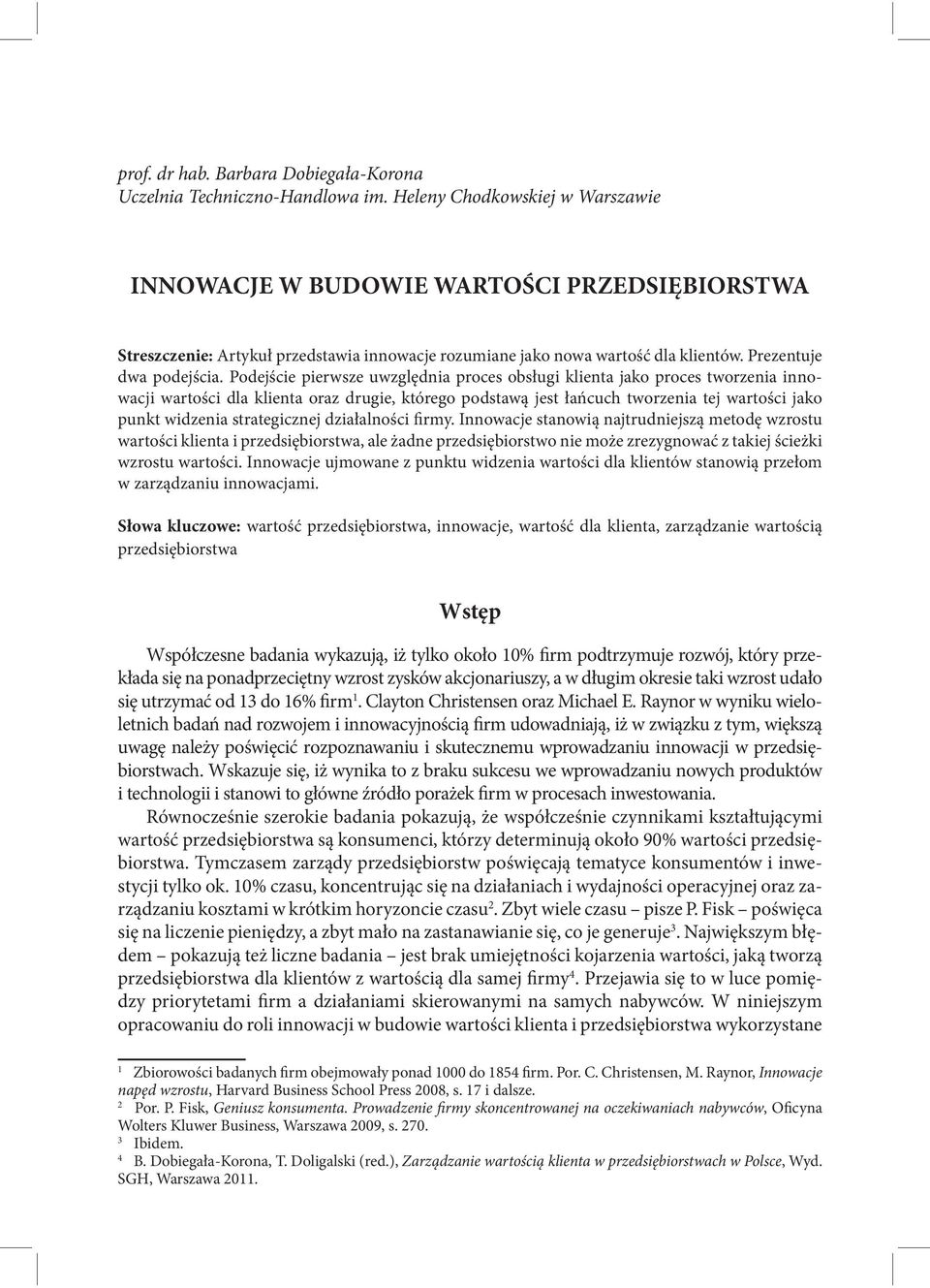 prof. dr hab. Barbara Dobiegała-Korona
Uczelnia Techniczno-Handlowa im. Heleny Chodkowskiej w Warszawie

INNOWACJE W BUDOWIE WARTOŚCI PRZEDSIĘBIORSTWA

Streszczenie: Artykuł przedstawia innowacje rozumiane jako nowa wartość dla klientów. Prezentuje dwa podejścia. Podejście pierwsze uwzględnia proces obsługi klienta jako proces tworzenia innowacji wartości dla klienta oraz drugie, którego podstawą jest łańcuch tworzenia tej wartości jako punkt widzenia strategicznej działalności firmy. Innowacje stanowią najtrudniejszą metodę wzrostu wartości klienta i przedsiębiorstwa, ale żadne przedsiębiorstwo nie może zrezygnować z takiej ścieżki wzrostu wartości. Innowacje ujmowane z punktu widzenia wartości dla klientów stanowią przełom w zarządzaniu innowacjami.

Słowa kluczowe: wartość przedsiębiorstwa, innowacje, wartość dla klienta, zarządzanie wartością przedsiębiorstwa

Wstęp

Współczesne badania wykazują, iż tylko około 10% firm podtrzymuje rozwój, który przekłada się na ponadprzeciętny wzrost zysków akcjonariuszy, a w długim okresie taki wzrost udało się utrzymać od 13 do 16% firm$^1$. Clayton Christensen oraz Michael E. Raynor w wyniku wieloletnich badań nad rozwojem i innowacyjnością firm udowadniają, iż w związku z tym, większą uwagę należy poświęcić rozpoznawaniu i skutecznemu wprowadzaniu innowacji w przedsiębiorstwach. Wskazuje się, iż wynika to z braku sukcesu we wprowadzaniu nowych produktów i technologii i stanowi to główne źródło porażek firm w procesach inwestowania.

Równocześnie szerokie badania pokazują, że współcześnie czynnikami kształtującymi wartość przedsiębiorstwa są konsumenci, którzy determinują około 90% wartości przedsiębiorstwa. Tymczasem zarządy przedsiębiorstw poświęcają tematyce konsumentów i inwestycji tylko ok. 10% czasu, koncentrując się na działaniach i wydajności operacyjnej oraz zarządzaniu kosztami w krótkim horyzoncie czasu$^2$. Zbyt wiele czasu – pisze P. Fisk – poświęca się na liczenie pieniędzy, a zbyt mało na zastanawianie się, co je generuje$^3$. Największym błędem – pokazują też liczne badania – jest brak umiejętności kojarzenia wartości, jaką tworzą przedsiębiorstwa dla klientów z wartością dla samej firmy$^4$. Przejawia się to w luce pomiędzy priorytetami firm a działaniami skierowanymi na samych nabywców. W niniejszym opracowaniu do roli innowacji w budowie wartości klienta i przedsiębiorstwa wykorzystane

$^1$ Zbiorowości badanych firm obejmowały ponad 1000 do 1854 firm. Por. C. Christensen, M. Raynor, Innowacje napęd wzrostu, Harvard Business School Press 2008, s. 17 i dalsze.
$^2$ Por. P. Fisk, Geniusz konsumenta. Prowadzenie firmy skoncentrowanej na oczekiwaniach nabywców, Oficyna Wolters Kluwer Business, Warszawa 2009, s. 270.
$^3$ Ibidem.
$^4$ B. Dobiegała-Korona, T. Doligalski (red.), Zarządzanie wartością klienta w przedsiębiorstwach w Polsce, Wyd. SGH, Warszawa 2011.